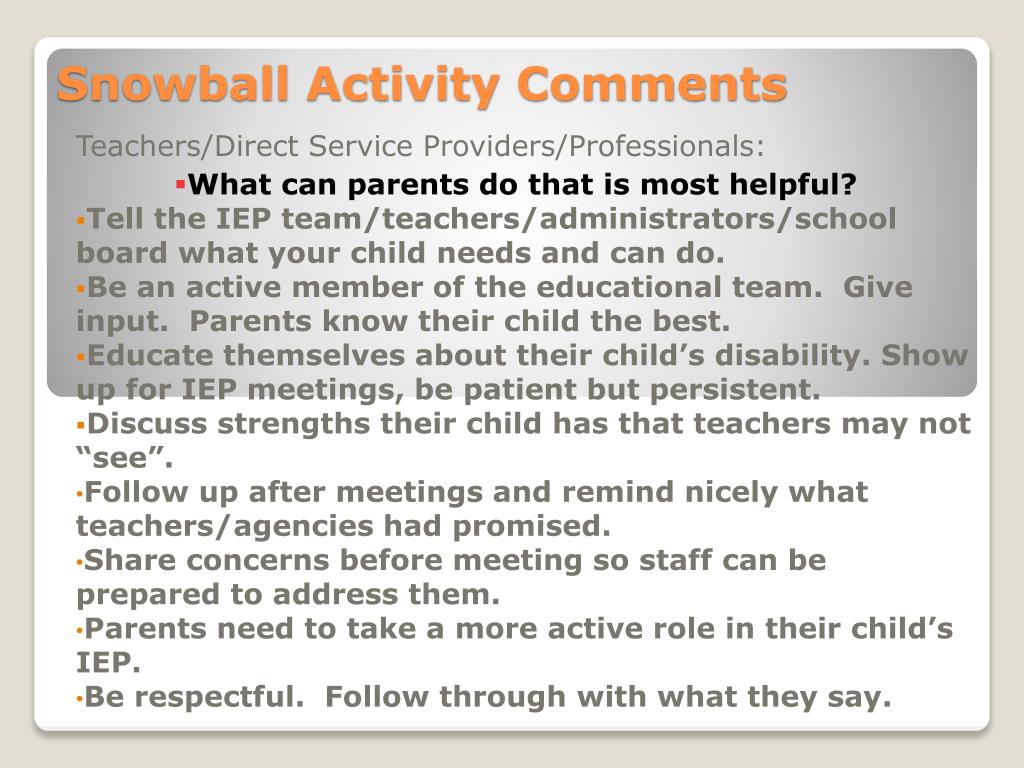 Snowball Activity Comments

Teachers/Direct Service Providers/Professionals:

▪What can parents do that is most helpful?

▪Tell the IEP team/teachers/administrators/school board what your child needs and can do.

▪Be an active member of the educational team. Give input. Parents know their child the best.

▪Educate themselves about their child’s disability. Show up for IEP meetings, be patient but persistent.

▪Discuss strengths their child has that teachers may not “see”.

•Follow up after meetings and remind nicely what teachers/agencies had promised.

•Share concerns before meeting so staff can be prepared to address them.

•Parents need to take a more active role in their child’s IEP.

•Be respectful. Follow through with what they say.